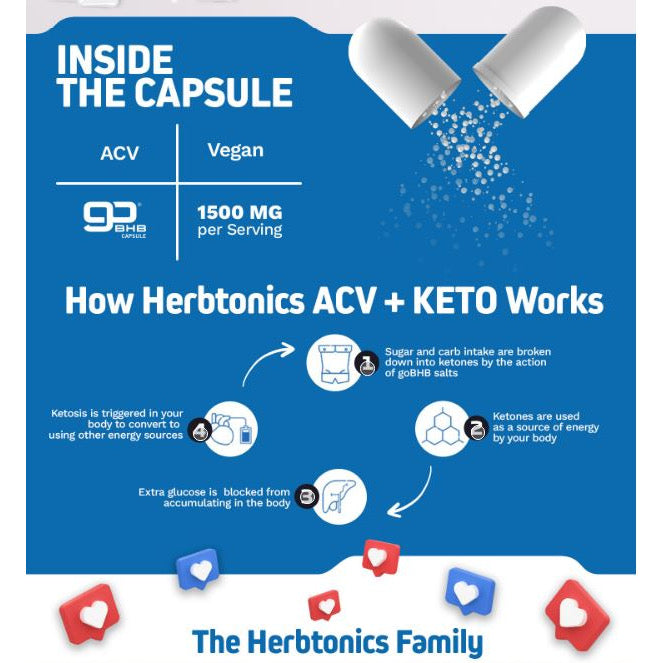 INSIDE THE CAPSULE

| ACV | Vegan |
|---|---|
| go BHB CAPSULE | 1500 MG per Serving |

How Herbtonics ACV + KETO Works

1 Sugar and carb intake are broken down into ketones by the action of goBHB salts

2 Ketones are used as a source of energy by your body

3 Extra glucose is blocked from accumulating in the body

4 Ketosis is triggered in your body to convert to using other energy sources

The Herbtonics Family